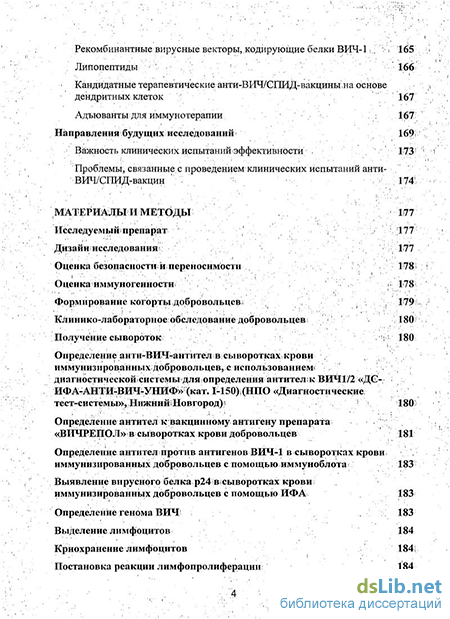 Рекомбинантные вирусные векторы, кодирующие белки ВИЧ-1 165

Липопептиды 166

Кандидатные терапевтические анти-ВИЧ/СПИД-вакцины на основе дендритных клеток 167

Адъюванты для иммунотерапии 167

Направления будущих исследований 169

Важность клинических испытаний эффективности 173

Проблемы, связанные с проведением клинических испытаний анти-ВИЧ/СПИД-вакцин 174

МАТЕРИАЛЫ И МЕТОДЫ 177

Исследуемый препарат 177

Дизайн исследования 177

Оценка безопасности и переносимости 178

Оценка иммуногенности 178

Формирование когорты добровольцев 179

Клинико-лабораторное обследование добровольцев 180

Получение сывороток 180

Определение анти-ВИЧ-антител в сыворотках крови иммунизированных добровольцев, с использованием диагностической системы для определения антител к ВИЧ1/2 «ДС-ИФА-АНТИ-ВИЧ-УНИФ» (кат. I-150) (НПО «Диагностические тест-системы», Нижний Новгород) 180

Определение антител к вакцинному антигену препарата «ВИЧРЕПОЛ» в сыворотках крови добровольцев 181

Определение антител против антигенов ВИЧ-1 в сыворотках крови иммунизированных добровольцев с помощью иммуноблота 183

Выявление вирусного белка p24 в сыворотках крови иммунизированных добровольцев с помощью ИФА 183

Определение генома ВИЧ 183

Выделение лимфоцитов 184

Криохранение лимфоцитов 184

Постановка реакции лимфопролиферации 184

4

dsLib.net
библиотека диссертаций